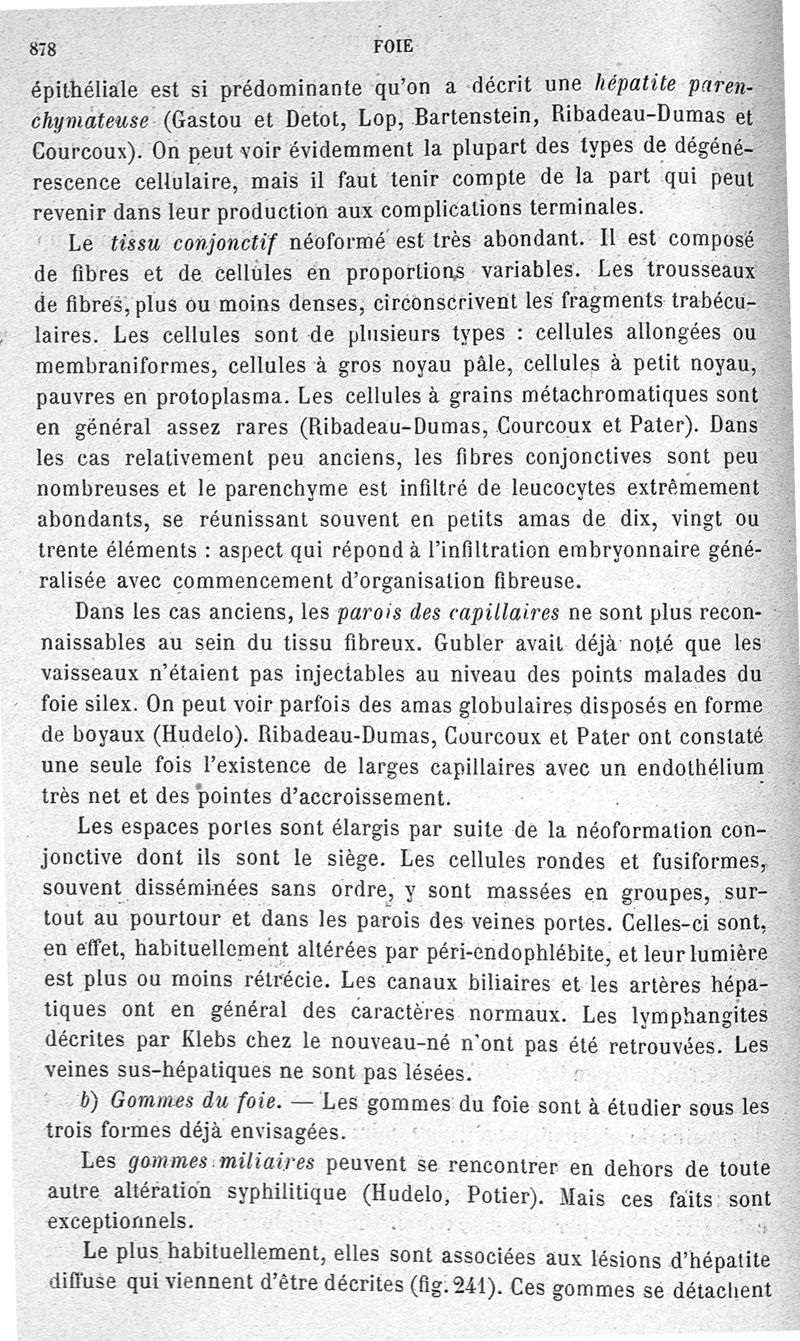 878 FOIE

épithéliale est si prédominante qu'on a décrit une hépatite parenchymateuse (Gastou et Detot, Lop, Bartenstein, Ribadeau-Dumas et Courcoux). On peut voir évidemment la plupart des types de dégénérescence cellulaire, mais il faut tenir compte de la part qui peut revenir dans leur production aux complications terminales.

Le tissu conjonctif néoformé est très abondant. Il est composé de fibres et de cellules en proportions variables. Les trousseaux de fibres, plus ou moins denses, circonscrivent les fragments trabéculaires. Les cellules sont de plusieurs types : cellules allongées ou membraniformes, cellules à gros noyau pâle, cellules à petit noyau, pauvres en protoplasma. Les cellules à grains métachromatiques sont en général assez rares (Ribadeau-Dumas, Courcoux et Pater). Dans les cas relativement peu anciens, les fibres conjonctives sont peu nombreuses et le parenchyme est infiltré de leucocytes extrêmement abondants, se réunissant souvent en petits amas de dix, vingt ou trente éléments : aspect qui répond à l'infiltration embryonnaire généralisée avec commencement d'organisation fibreuse.

Dans les cas anciens, les parois des capillaires ne sont plus reconnaissables au sein du tissu fibreux. Gubler avait déjà noté que les vaisseaux n'étaient pas injectables au niveau des points malades du foie silex. On peut voir parfois des amas globulaires disposés en forme de boyaux (Hudelo). Ribadeau-Dumas, Courcoux et Pater ont constaté une seule fois l'existence de larges capillaires avec un endothélium très net et des pointes d'accroissement.

Les espaces portes sont élargis par suite de la néoformation conjonctive dont ils sont le siège. Les cellules rondes et fusiformes, souvent disséminées sans ordre, y sont massées en groupes, surtout au pourtour et dans les parois des veines portes. Celles-ci sont, en effet, habituellement altérées par péri-endophlébite, et leur lumière est plus ou moins rétrécie. Les canaux biliaires et les artères hépatiques ont en général des caractères normaux. Les lymphangites décrites par Klebs chez le nouveau-né n'ont pas été retrouvées. Les veines sus-hépatiques ne sont pas lésées.

b) Gommes du foie. — Les gommes du foie sont à étudier sous les trois formes déjà envisagées.

Les gommes miliaires peuvent se rencontrer en dehors de toute autre altération syphilitique (Hudelo, Potier). Mais ces faits sont exceptionnels.

Le plus habituellement, elles sont associées aux lésions d'hépatite diffuse qui viennent d'être décrites (fig. 241). Ces gommes se détachent